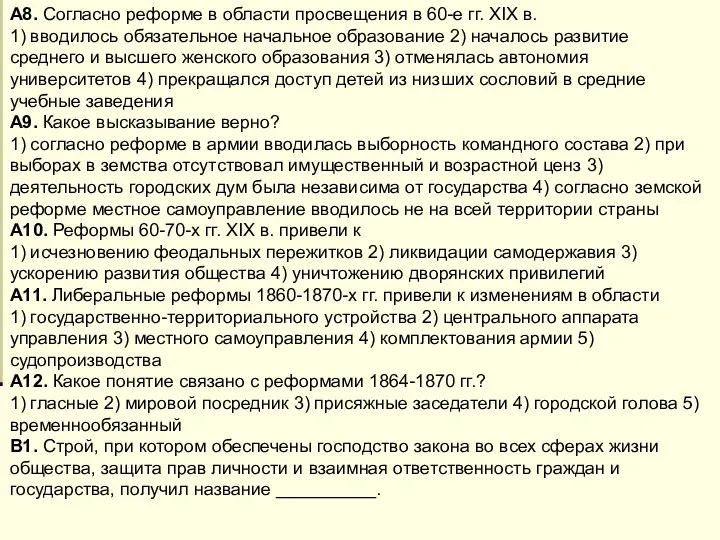 А8. Согласно реформе в области просвещения в 60-е гг. XIX в.
1) вводилось обязательное начальное образование 2) началось развитие среднего и высшего женского образования 3) отменялась автономия университетов 4) прекращался доступ детей из низших сословий в средние учебные заведения
А9. Какое высказывание верно?
1) согласно реформе в армии вводилась выборность командного состава 2) при выборах в земства отсутствовал имущественный и возрастной ценз 3) деятельность городских дум была независима от государства 4) согласно земской реформе местное самоуправление вводилось не на всей территории страны
А10. Реформы 60-70-х гг. XIX в. привели к
1) исчезновению феодальных пережитков 2) ликвидации самодержавия 3) ускорению развития общества 4) уничтожению дворянских привилегий
А11. Либеральные реформы 1860-1870-х гг. привели к изменениям в области
1) государственно-территориального устройства 2) центрального аппарата управления 3) местного самоуправления 4) комплектования армии 5) судопроизводства
А12. Какое понятие связано с реформами 1864-1870 гг.?
1) гласные 2) мировой посредник 3) присяжные заседатели 4) городской голова 5) временнообязанный
В1. Строй, при котором обеспечены господство закона во всех сферах жизни общества, защита прав личности и взаимная ответственность граждан и государства, получил название __________.